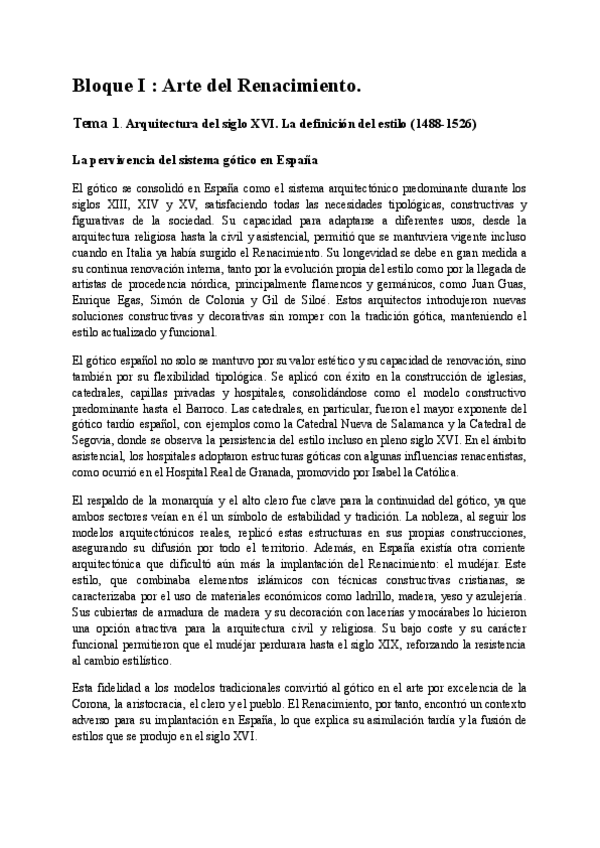 Bloque I : Arte del Renacimiento.

Tema 1. Arquitectura del siglo XVI. La definición del estilo (1488-1526)

La pervivencia del sistema gótico en España

El gótico se consolidó en España como el sistema arquitectónico predominante durante los siglos XIII, XIV y XV, satisfaciendo todas las necesidades tipológicas, constructivas y figurativas de la sociedad. Su capacidad para adaptarse a diferentes usos, desde la arquitectura religiosa hasta la civil y asistencial, permitió que se mantuviera vigente incluso cuando en Italia ya había surgido el Renacimiento. Su longevidad se debe en gran medida a su continua renovación interna, tanto por la evolución propia del estilo como por la llegada de artistas de procedencia nórdica, principalmente flamencos y germánicos, como Juan Guas, Enrique Egas, Simón de Colonia y Gil de Siloé. Estos arquitectos introdujeron nuevas soluciones constructivas y decorativas sin romper con la tradición gótica, manteniendo el estilo actualizado y funcional.

El gótico español no solo se mantuvo por su valor estético y su capacidad de renovación, sino también por su flexibilidad tipológica. Se aplicó con éxito en la construcción de iglesias, catedrales, capillas privadas y hospitales, consolidándose como el modelo constructivo predominante hasta el Barroco. Las catedrales, en particular, fueron el mayor exponente del gótico tardío español, con ejemplos como la Catedral Nueva de Salamanca y la Catedral de Segovia, donde se observa la persistencia del estilo incluso en pleno siglo XVI. En el ámbito asistencial, los hospitales adoptaron estructuras góticas con algunas influencias renacentistas, como ocurrió en el Hospital Real de Granada, promovido por Isabel la Católica.

El respaldo de la monarquía y el alto clero fue clave para la continuidad del gótico, ya que ambos sectores veían en él un símbolo de estabilidad y tradición. La nobleza, al seguir los modelos arquitectónicos reales, replicó estas estructuras en sus propias construcciones, asegurando su difusión por todo el territorio. Además, en España existía otra corriente arquitectónica que dificultó aún más la implantación del Renacimiento: el mudéjar. Este estilo, que combinaba elementos islámicos con técnicas constructivas cristianas, se caracterizaba por el uso de materiales económicos como ladrillo, madera, yeso y azulejería. Sus cubiertas de armadura de madera y su decoración con lacerías y mocárabes lo hicieron una opción atractiva para la arquitectura civil y religiosa. Su bajo coste y su carácter funcional permitieron que el mudéjar perdurara hasta el siglo XIX, reforzando la resistencia al cambio estilístico.

Esta fidelidad a los modelos tradicionales convirtió al gótico en el arte por excelencia de la Corona, la aristocracia, el clero y el pueblo. El Renacimiento, por tanto, encontró un contexto adverso para su implantación en España, lo que explica su asimilación tardía y la fusión de estilos que se produjo en el siglo XVI.